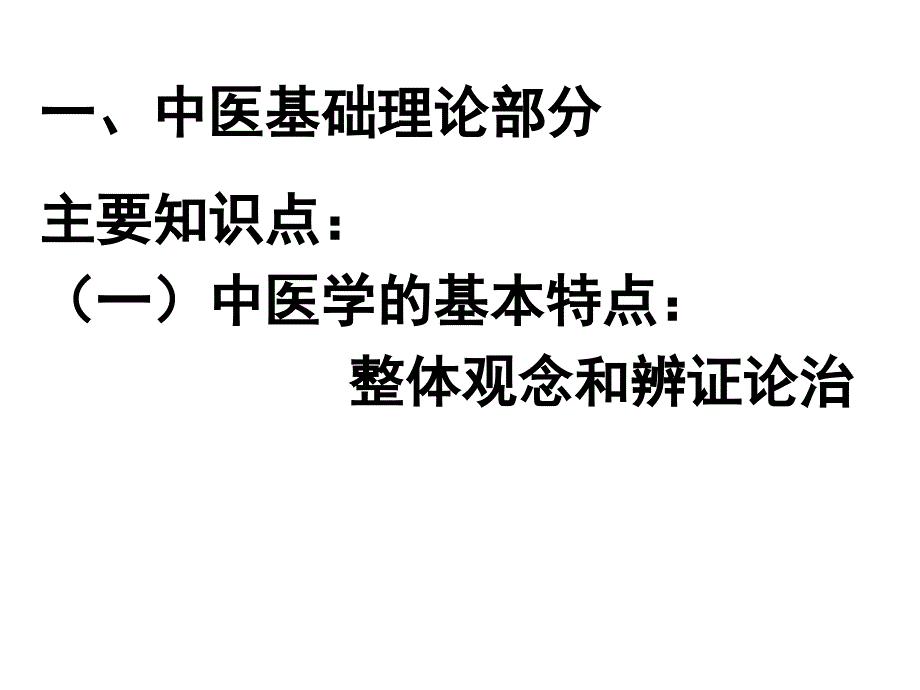 一、中医基础理论部分

主要知识点：

（一）中医学的基本特点：

整体观念和辨证论治